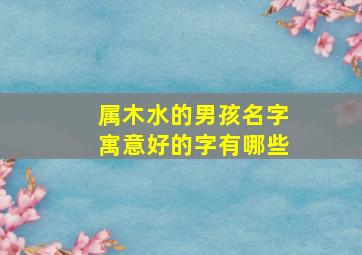 属木水的男孩名字
寓意好的字有哪些